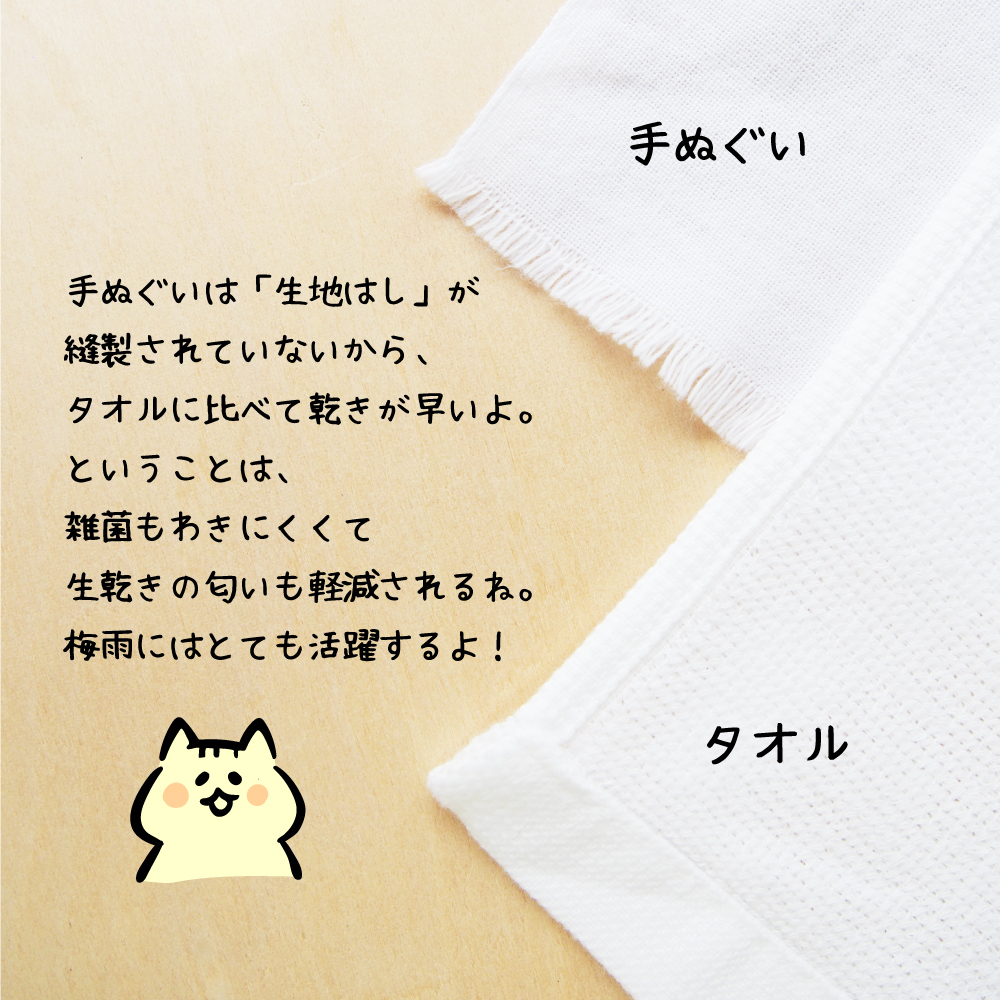 手ぬぐい

手ぬぐいは「生地はし」が
縫製されていないから、
タオルに比べて乾きが早いよ。
ということは、
雑菌もわきにくくて
生乾きの匂いも軽減されるね。
梅雨にはとても活躍するよ！

タオル